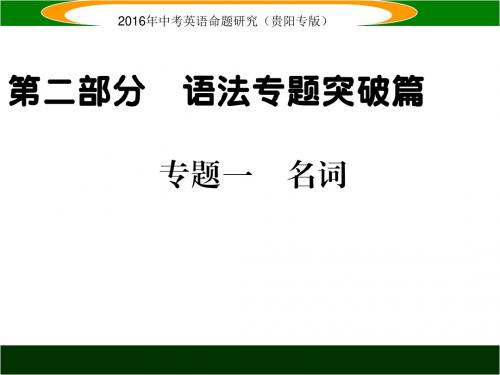 2016年中考英语命题研究（贵阳专版）

第二部分　语法专题突破篇

专题一　名词